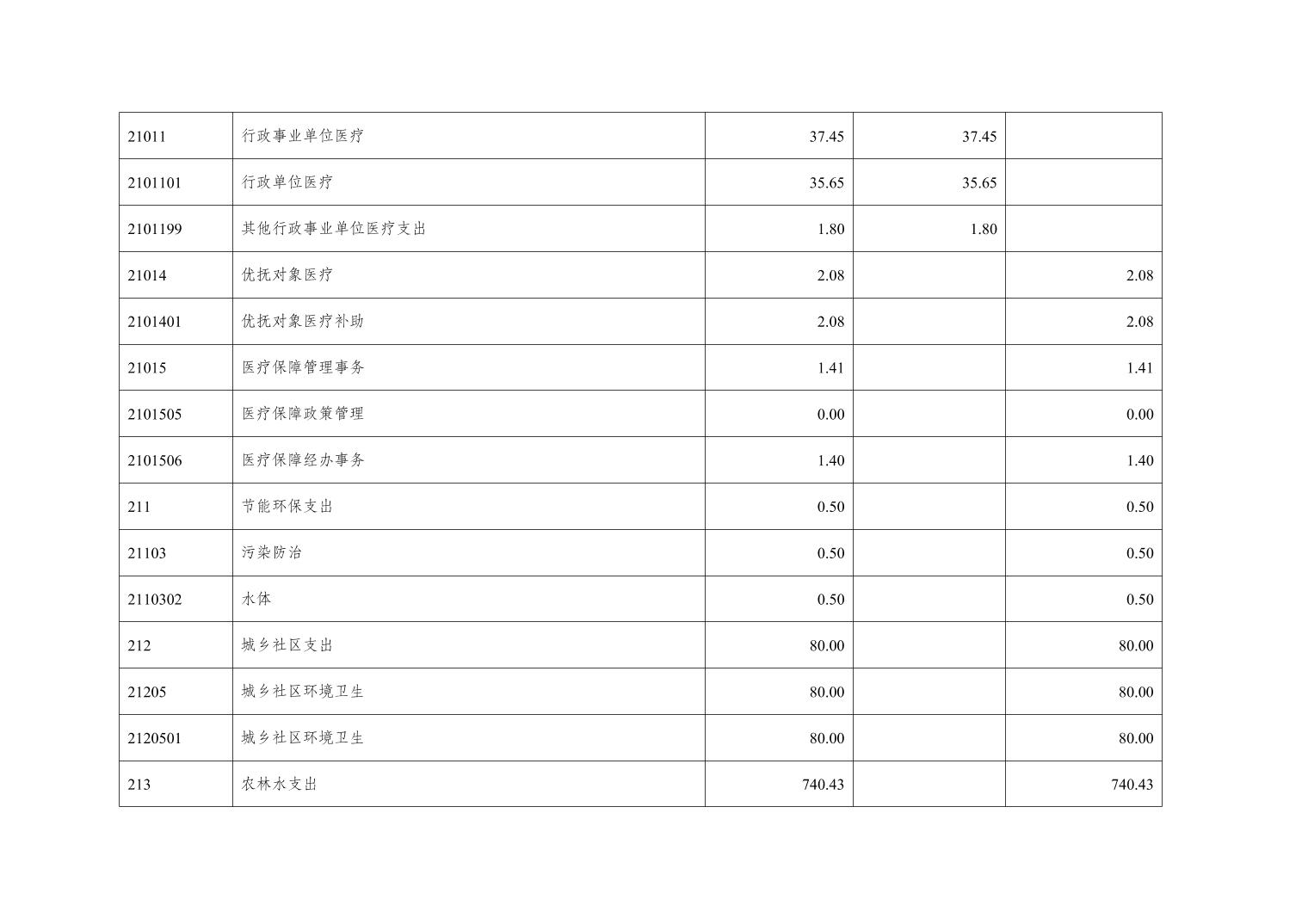 | 21011 | 行政事业单位医疗 | 37.45 | 37.45 |  |
|---|---|---|---|---|
| 2101101 | 行政单位医疗 | 35.65 | 35.65 |  |
| 2101199 | 其他行政事业单位医疗支出 | 1.80 | 1.80 |  |
| 21014 | 优抚对象医疗 | 2.08 |  | 2.08 |
| 2101401 | 优抚对象医疗补助 | 2.08 |  | 2.08 |
| 21015 | 医疗保障管理事务 | 1.41 |  | 1.41 |
| 2101505 | 医疗保障政策管理 | 0.00 |  | 0.00 |
| 2101506 | 医疗保障经办事务 | 1.40 |  | 1.40 |
| 211 | 节能环保支出 | 0.50 |  | 0.50 |
| 21103 | 污染防治 | 0.50 |  | 0.50 |
| 2110302 | 水体 | 0.50 |  | 0.50 |
| 212 | 城乡社区支出 | 80.00 |  | 80.00 |
| 21205 | 城乡社区环境卫生 | 80.00 |  | 80.00 |
| 2120501 | 城乡社区环境卫生 | 80.00 |  | 80.00 |
| 213 | 农林水支出 | 740.43 |  | 740.43 |